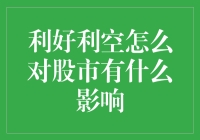 利好利空怎么对股市有什么影响